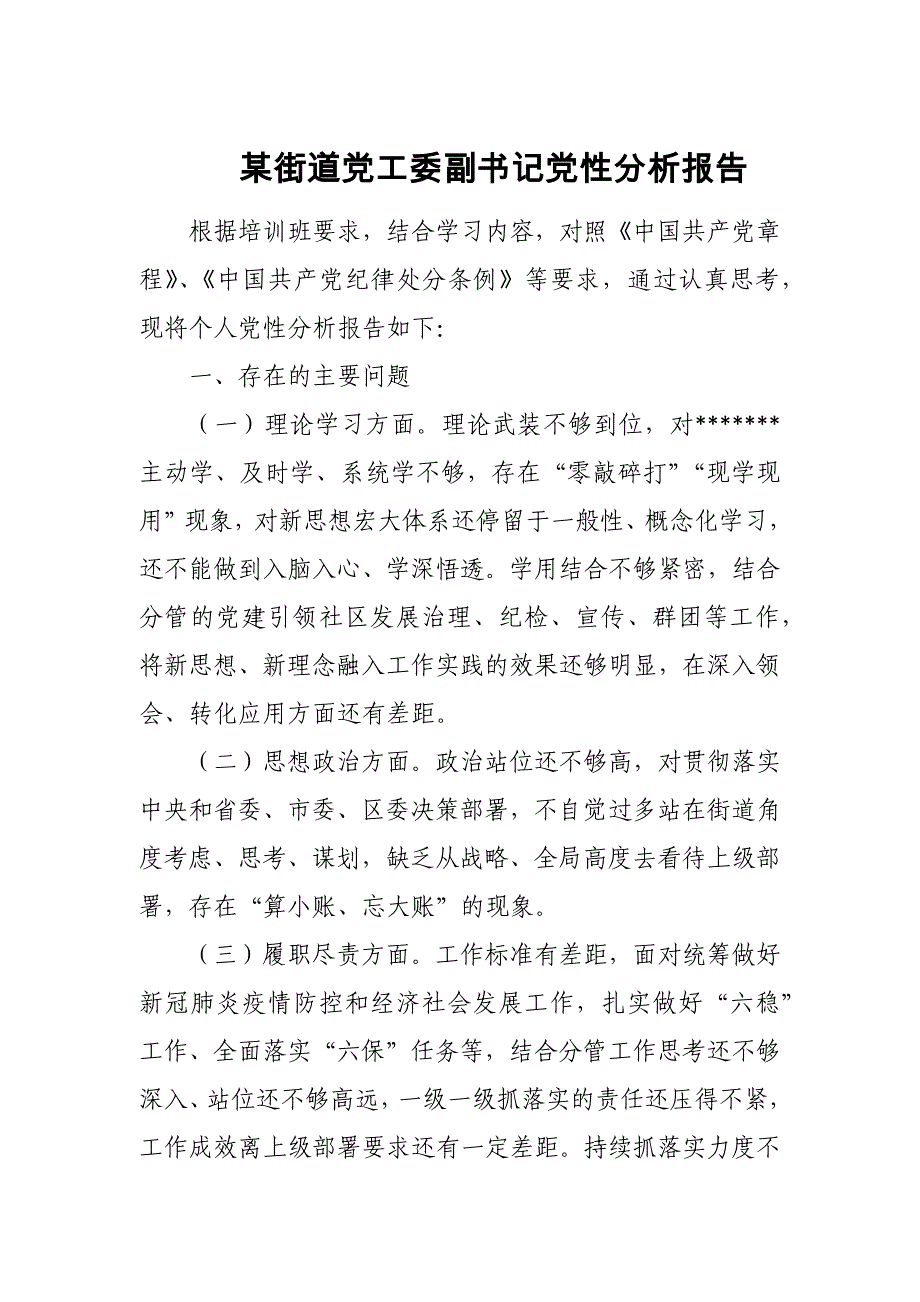 某街道党工委副书记党性分析报告

根据培训班要求，结合学习内容，对照《中国共产党章程》、《中国共产党纪律处分条例》等要求，通过认真思考，现将个人党性分析报告如下:

一、存在的主要问题

（一）理论学习方面。理论武装不够到位，对*******主动学、及时学、系统学不够，存在“零敲碎打”“现学现用”现象，对新思想宏大体系还停留于一般性、概念化学习，还不能做到入脑入心、学深悟透。学用结合不够紧密，结合分管的党建引领社区发展治理、纪检、宣传、群团等工作，将新思想、新理念融入工作实践的效果还够明显，在深入领会、转化应用方面还有差距。

（二）思想政治方面。政治站位还不够高，对贯彻落实中央和省委、市委、区委决策部署，不自觉过多站在街道角度考虑、思考、谋划，缺乏从战略、全局高度去看待上级部署，存在“算小账、忘大账”的现象。

（三）履职尽责方面。工作标准有差距，面对统筹做好新冠肺炎疫情防控和经济社会发展工作，扎实做好“六稳”工作、全面落实“六保”任务等，结合分管工作思考还不够深入、站位还不够高远，一级一级抓落实的责任还压得不紧，工作成效离上级部署要求还有一定差距。持续抓落实力度不